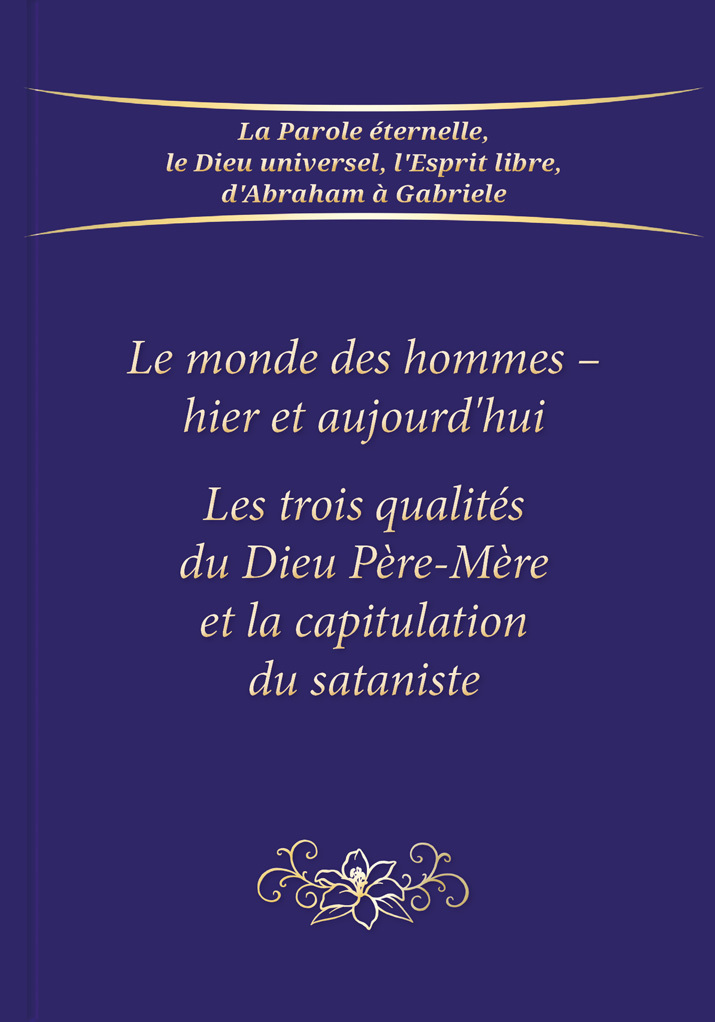 La Parole éternelle,
le Dieu universel, l'Esprit libre,
d'Abraham à Gabriele

Le monde des hommes –
hier et aujourd'hui

Les trois qualités
du Dieu Père-Mère
et la capitulation
du sataniste